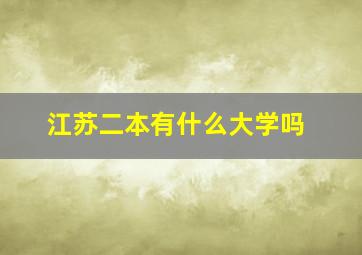 江苏二本有什么大学吗